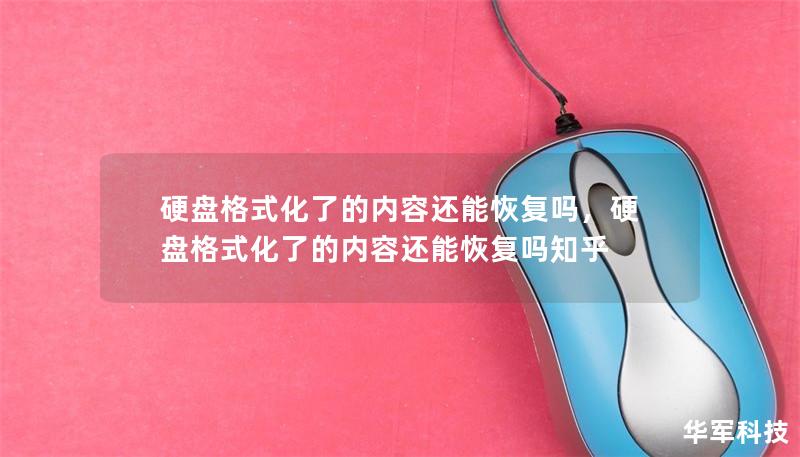 硬盘格式化了的内容还能恢复吗，硬盘格式化了的内容还能恢复吗知乎

华军科技